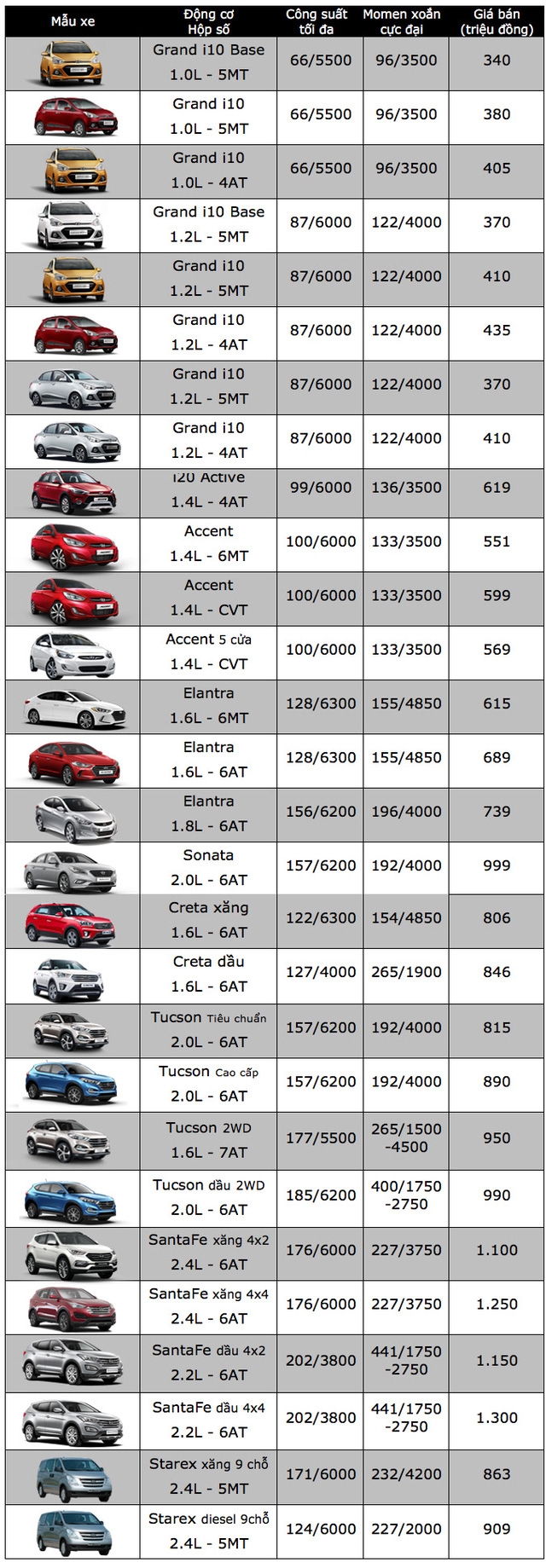 | Mẫu xe | Động cơ Hộp số | Công suất tối đa | Momen xoắn cực đại | Giá bán (triệu đồng) |
|---|---|---|---|---|
| | Grand i10 Base 1.0L - 5MT | 66/5500 | 96/3500 | 340 |
| | Grand i10 1.0L - 5MT | 66/5500 | 96/3500 | 380 |
| | Grand i10 1.0L - 4AT | 66/5500 | 96/3500 | 405 |
| | Grand i10 Base 1.2L - 5MT | 87/6000 | 122/4000 | 370 |
| | Grand i10 1.2L - 5MT | 87/6000 | 122/4000 | 410 |
| | Grand i10 1.2L - 4AT | 87/6000 | 122/4000 | 435 |
| | Grand i10 1.2L - 5MT | 87/6000 | 122/4000 | 370 |
| | Grand i10 1.2L - 4AT | 87/6000 | 122/4000 | 410 |
| | i20 Active 1.4L - 4AT | 99/6000 | 136/3500 | 619 |
| | Accent 1.4L - 6MT | 100/6000 | 133/3500 | 551 |
| | Accent 1.4L - CVT | 100/6000 | 133/3500 | 599 |
| | Accent 5 cửa 1.4L - CVT | 100/6000 | 133/3500 | 569 |
| | Elantra 1.6L - 6MT | 128/6300 | 155/4850 | 615 |
| | Elantra 1.6L - 6AT | 128/6300 | 155/4850 | 689 |
| | Elantra 1.8L - 6AT | 156/6200 | 196/4000 | 739 |
| | Sonata 2.0L - 6AT | 157/6200 | 192/4000 | 999 |
| | Creta xăng 1.6L - 6AT | 122/6300 | 154/4850 | 806 |
| | Creta dầu 1.6L - 6AT | 127/4000 | 265/1900 | 846 |
| | Tucson Tiêu chuẩn 2.0L - 6AT | 157/6200 | 192/4000 | 815 |
| | Tucson Cao cấp 2.0L - 6AT | 157/6200 | 192/4000 | 890 |
| | Tucson 2WD 1.6L - 7AT | 177/5500 | 265/1500 -4500 | 950 |
| | Tucson dầu 2WD 2.0L - 6AT | 185/6200 | 400/1750 -2750 | 990 |
| | SantaFe xăng 4x2 2.4L - 6AT | 176/6000 | 227/3750 | 1.100 |
| | SantaFe xăng 4x4 2.4L - 6AT | 176/6000 | 227/3750 | 1.250 |
| | SantaFe dầu 4x2 2.2L - 6AT | 202/3800 | 441/1750 -2750 | 1.150 |
| | SantaFe dầu 4x4 2.2L - 6AT | 202/3800 | 441/1750 -2750 | 1.300 |
| | Starex xăng 9 chỗ 2.4L - 5MT | 171/6000 | 232/4200 | 863 |
| | Starex diesel 9chỗ 2.4L - 5MT | 124/6000 | 227/2000 | 909 |